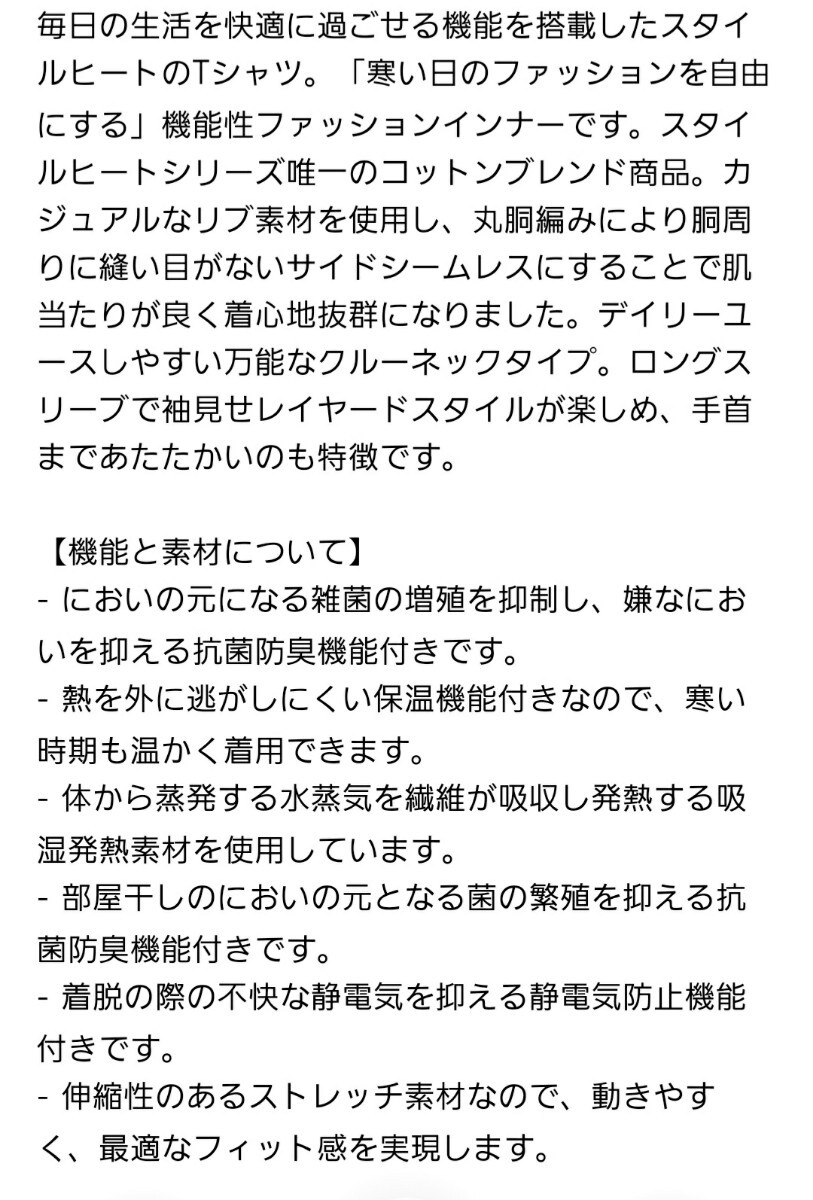 毎日の生活を快適に過ごせる機能を搭載したスタイルヒートのTシャツ。「寒い日のファッションを自由にする」機能性ファッションインナーです。スタイルヒートシリーズ唯一のコットンブレンド商品。カジュアルなリブ素材を使用し、丸胴編みにより胴周りに縫い目がないサイドシームレスにすることで肌当たりが良く着心地抜群になりました。デイリーユースしやすい万能なクルーネックタイプ。ロングスリーブで袖見せレイヤードスタイルが楽しめ、手首まであたたかいのも特徴です。

【機能と素材について】
- においの元になる雑菌の増殖を抑制し、嫌なにおいを抑える抗菌防臭機能付きです。
- 熱を外に逃がしにくい保温機能付きなので、寒い時期も温かく着用できます。
- 体から蒸発する水蒸気を繊維が吸収し発熱する吸湿発熱素材を使用しています。
- 部屋干しのにおいの元となる菌の繁殖を抑える抗菌防臭機能付きです。
- 着脱の際の不快な静電気を抑える静電気防止機能付きです。
- 伸縮性のあるストレッチ素材なので、動きやすく、最適なフィット感を実現します。